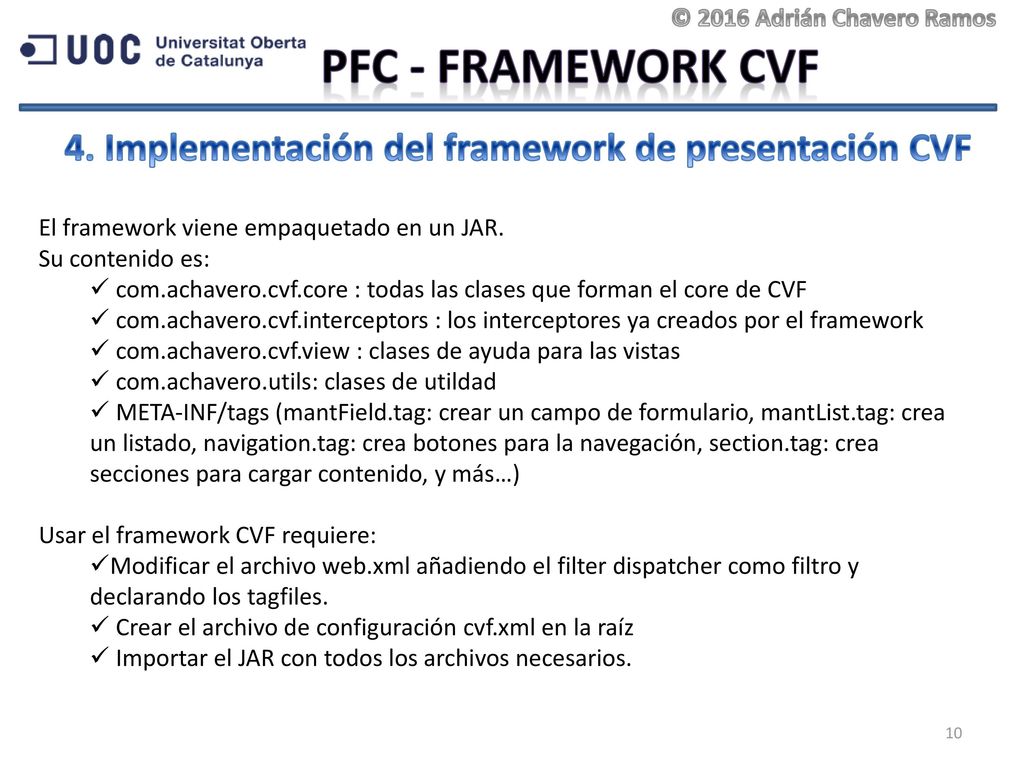 © 2016 Adrián Chavero Ramos

UOC Universitat Oberta de Catalunya

PFC - FRAMEWORK CVF

4. Implementación del framework de presentación CVF

El framework viene empaquetado en un JAR.
Su contenido es:
✓ com.achavero.cvf.core : todas las clases que forman el core de CVF
✓ com.achavero.cvf.interceptors : los interceptores ya creados por el framework
✓ com.achavero.cvf.view : clases de ayuda para las vistas
✓ com.achavero.utils: clases de utildad
✓ META-INF/tags (mantField.tag: crear un campo de formulario, mantList.tag: crea un listado, navigation.tag: crea botones para la navegación, section.tag: crea secciones para cargar contenido, y más…)

Usar el framework CVF requiere:
✓Modificar el archivo web.xml añadiendo el filter dispatcher como filtro y declarando los tagfiles.
✓ Crear el archivo de configuración cvf.xml en la raíz
✓ Importar el JAR con todos los archivos necesarios.

10